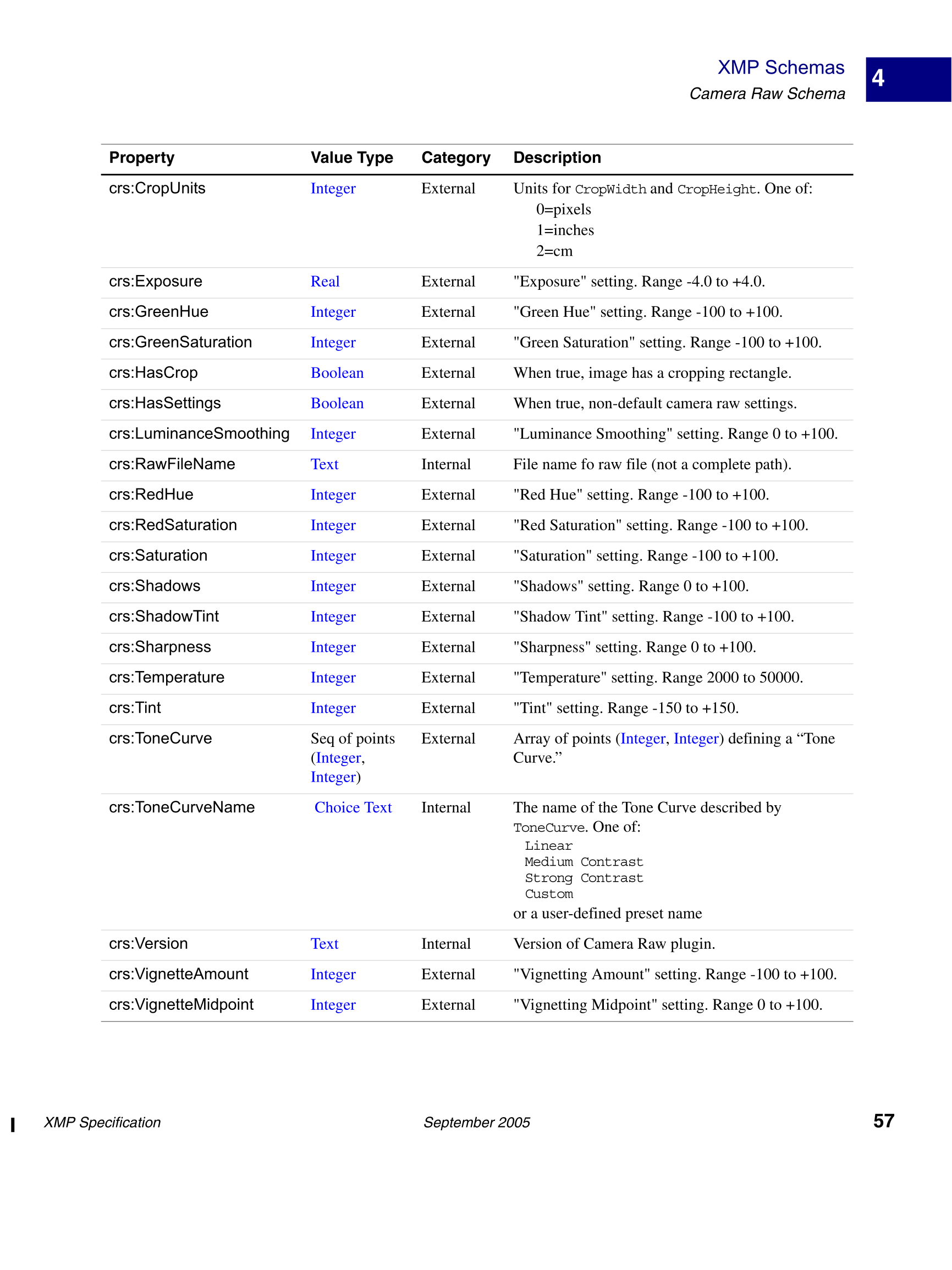 XMP Schemas
Camera Raw Schema

4

| Property | Value Type | Category | Description |
|---|---|---|---|
| crs:CropUnits | Integer | External | Units for CropWidth and CropHeight. One of: 0=pixels 1=inches 2=cm |
| crs:Exposure | Real | External | "Exposure" setting. Range -4.0 to +4.0. |
| crs:GreenHue | Integer | External | "Green Hue" setting. Range -100 to +100. |
| crs:GreenSaturation | Integer | External | "Green Saturation" setting. Range -100 to +100. |
| crs:HasCrop | Boolean | External | When true, image has a cropping rectangle. |
| crs:HasSettings | Boolean | External | When true, non-default camera raw settings. |
| crs:LuminanceSmoothing | Integer | External | "Luminance Smoothing" setting. Range 0 to +100. |
| crs:RawFileName | Text | Internal | File name fo raw file (not a complete path). |
| crs:RedHue | Integer | External | "Red Hue" setting. Range -100 to +100. |
| crs:RedSaturation | Integer | External | "Red Saturation" setting. Range -100 to +100. |
| crs:Saturation | Integer | External | "Saturation" setting. Range -100 to +100. |
| crs:Shadows | Integer | External | "Shadows" setting. Range 0 to +100. |
| crs:ShadowTint | Integer | External | "Shadow Tint" setting. Range -100 to +100. |
| crs:Sharpness | Integer | External | "Sharpness" setting. Range 0 to +100. |
| crs:Temperature | Integer | External | "Temperature" setting. Range 2000 to 50000. |
| crs:Tint | Integer | External | "Tint" setting. Range -150 to +150. |
| crs:ToneCurve | Seq of points (Integer, Integer) | External | Array of points (Integer, Integer) defining a “Tone Curve.” |
| crs:ToneCurveName | Choice Text | Internal | The name of the Tone Curve described by ToneCurve. One of: Linear Medium Contrast Strong Contrast Custom or a user-defined preset name |
| crs:Version | Text | Internal | Version of Camera Raw plugin. |
| crs:VignetteAmount | Integer | External | "Vignetting Amount" setting. Range -100 to +100. |
| crs:VignetteMidpoint | Integer | External | "Vignetting Midpoint" setting. Range 0 to +100. |

XMP Specification September 2005 57